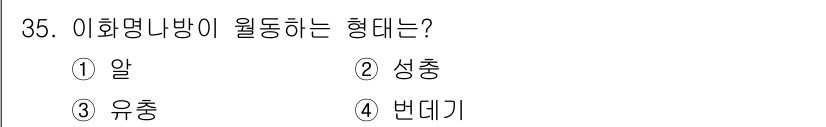 35. 이화명나방이 월동하는 형태는?

① 알

② 성충

③ 유충

④ 번데기